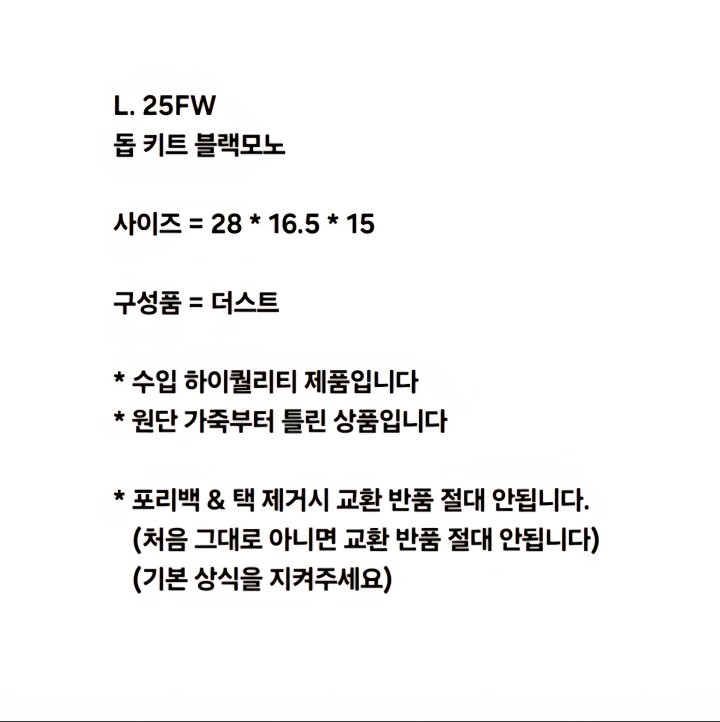 L. 25FW
돕 키트 블랙모노

사이즈 = 28 * 16.5 * 15

구성품 = 더스트

* 수입 하이퀄리티 제품입니다
* 원단 가죽부터 틀린 상품입니다

* 포리백 & 택 제거시 교환 반품 절대 안됩니다.
(처음 그대로 아니면 교환 반품 절대 안됩니다)
(기본 상식을 지켜주세요)